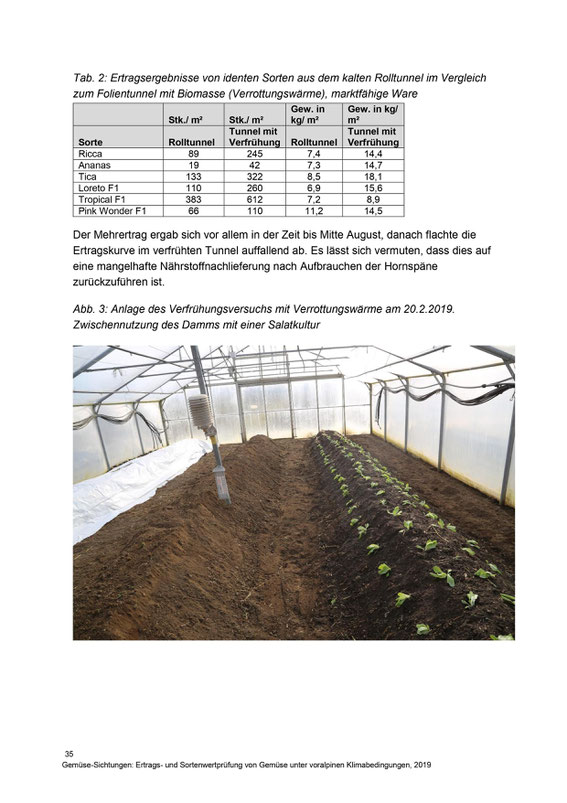 Tab. 2: Ertragsergebnisse von identen Sorten aus dem kalten Rolltunnel im Vergleich zum Folientunnel mit Biomasse (Verrottungswärme), marktfähige Ware

| Sorte | Stk./ m² Rolltunnel | Stk./ m² Tunnel mit Verfrühung | Gew. in kg/ m² Rolltunnel | Gew. in kg/ m² Tunnel mit Verfrühung |
|---|---|---|---|---|
| Ricca | 89 | 245 | 7,4 | 14,4 |
| Ananas | 19 | 42 | 7,3 | 14,7 |
| Tica | 133 | 322 | 8,5 | 18,1 |
| Loreto F1 | 110 | 260 | 6,9 | 15,6 |
| Tropical F1 | 383 | 612 | 7,2 | 8,9 |
| Pink Wonder F1 | 66 | 110 | 11,2 | 14,5 |

Der Mehrertrag ergab sich vor allem in der Zeit bis Mitte August, danach flachte die Ertragskurve im verfrühten Tunnel auffallend ab. Es lässt sich vermuten, dass dies auf eine mangelhafte Nährstoffnachlieferung nach Aufbrauchen der Hornspäne zurückzuführen ist.

Abb. 3: Anlage des Verfrühungsversuchs mit Verrottungswärme am 20.2.2019. Zwischennutzung des Damms mit einer Salatkultur

35
Gemüse-Sichtungen: Ertrags- und Sortenwertprüfung von Gemüse unter voralpinen Klimabedingungen, 2019